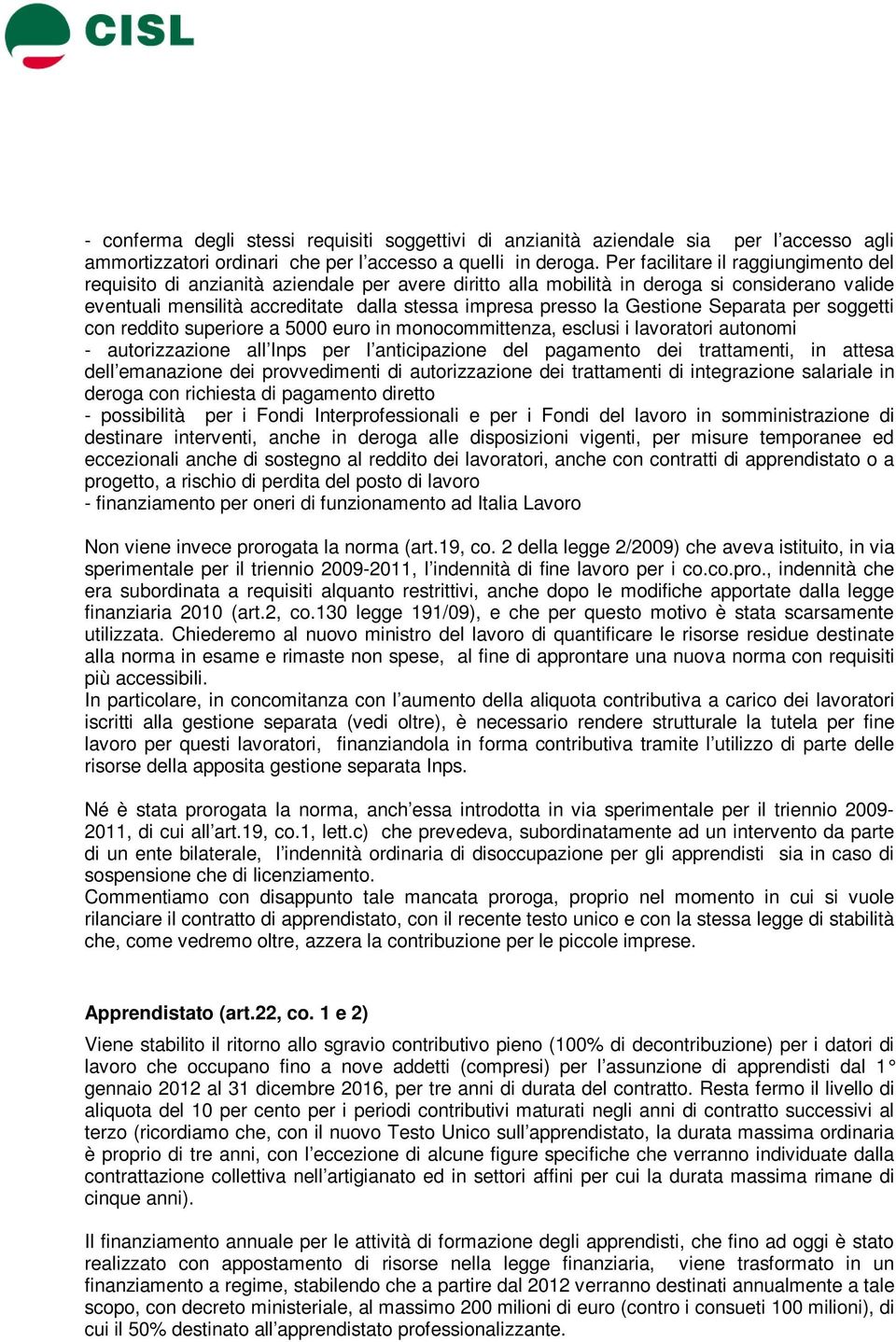 CISL

- conferma degli stessi requisiti soggettivi di anzianità aziendale sia per l'accesso agli ammortizzatori ordinari che per l'accesso a quelli in deroga. Per facilitare il raggiungimento del requisito di anzianità aziendale per avere diritto alla mobilità in deroga si considerano valide eventuali mensilità accreditate dalla stessa impresa presso la Gestione Separata per soggetti con reddito superiore a 5000 euro in monocommittenza, esclusi i lavoratori autonomi
- autorizzazione all'Inps per l'anticipazione del pagamento dei trattamenti, in attesa dell'emanazione dei provvedimenti di autorizzazione dei trattamenti di integrazione salariale in deroga con richiesta di pagamento diretto
- possibilità per i Fondi Interprofessionali e per i Fondi del lavoro in somministrazione di destinare interventi, anche in deroga alle disposizioni vigenti, per misure temporanee ed eccezionali anche di sostegno al reddito dei lavoratori, anche con contratti di apprendistato o a progetto, a rischio di perdita del posto di lavoro
- finanziamento per oneri di funzionamento ad Italia Lavoro

Non viene invece prorogata la norma (art.19, co. 2 della legge 2/2009) che aveva istituito, in via sperimentale per il triennio 2009-2011, l'indennità di fine lavoro per i co.co.pro., indennità che era subordinata a requisiti alquanto restrittivi, anche dopo le modifiche apportate dalla legge finanziaria 2010 (art.2, co.130 legge 191/09), e che per questo motivo è stata scarsamente utilizzata. Chiederemo al nuovo ministro del lavoro di quantificare le risorse residue destinate alla norma in esame e rimaste non spese, al fine di approntare una nuova norma con requisiti più accessibili.
In particolare, in concomitanza con l'aumento della aliquota contributiva a carico dei lavoratori iscritti alla gestione separata (vedi oltre), è necessario rendere strutturale la tutela per fine lavoro per questi lavoratori, finanziandola in forma contributiva tramite l'utilizzo di parte delle risorse della apposita gestione separata Inps.

Né è stata prorogata la norma, anch'essa introdotta in via sperimentale per il triennio 2009-2011, di cui all'art.19, co.1, lett.c) che prevedeva, subordinatamente ad un intervento da parte di un ente bilaterale, l'indennità ordinaria di disoccupazione per gli apprendisti sia in caso di sospensione che di licenziamento.
Commentiamo con disappunto tale mancata proroga, proprio nel momento in cui si vuole rilanciare il contratto di apprendistato, con il recente testo unico e con la stessa legge di stabilità che, come vedremo oltre, azzera la contribuzione per le piccole imprese.

Apprendistato (art.22, co. 1 e 2)
Viene stabilito il ritorno allo sgravio contributivo pieno (100% di decontribuzione) per i datori di lavoro che occupano fino a nove addetti (compresi) per l'assunzione di apprendisti dal 1° gennaio 2012 al 31 dicembre 2016, per tre anni di durata del contratto. Resta fermo il livello di aliquota del 10 per cento per i periodi contributivi maturati negli anni di contratto successivi al terzo (ricordiamo che, con il nuovo Testo Unico sull'apprendistato, la durata massima ordinaria è proprio di tre anni, con l'eccezione di alcune figure specifiche che verranno individuate dalla contrattazione collettiva nell'artigianato ed in settori affini per cui la durata massima rimane di cinque anni).

Il finanziamento annuale per le attività di formazione degli apprendisti, che fino ad oggi è stato realizzato con appostamento di risorse nella legge finanziaria, viene trasformato in un finanziamento a regime, stabilendo che a partire dal 2012 verranno destinati annualmente a tale scopo, con decreto ministeriale, al massimo 200 milioni di euro (contro i consueti 100 milioni), di cui il 50% destinato all'apprendistato professionalizzante.